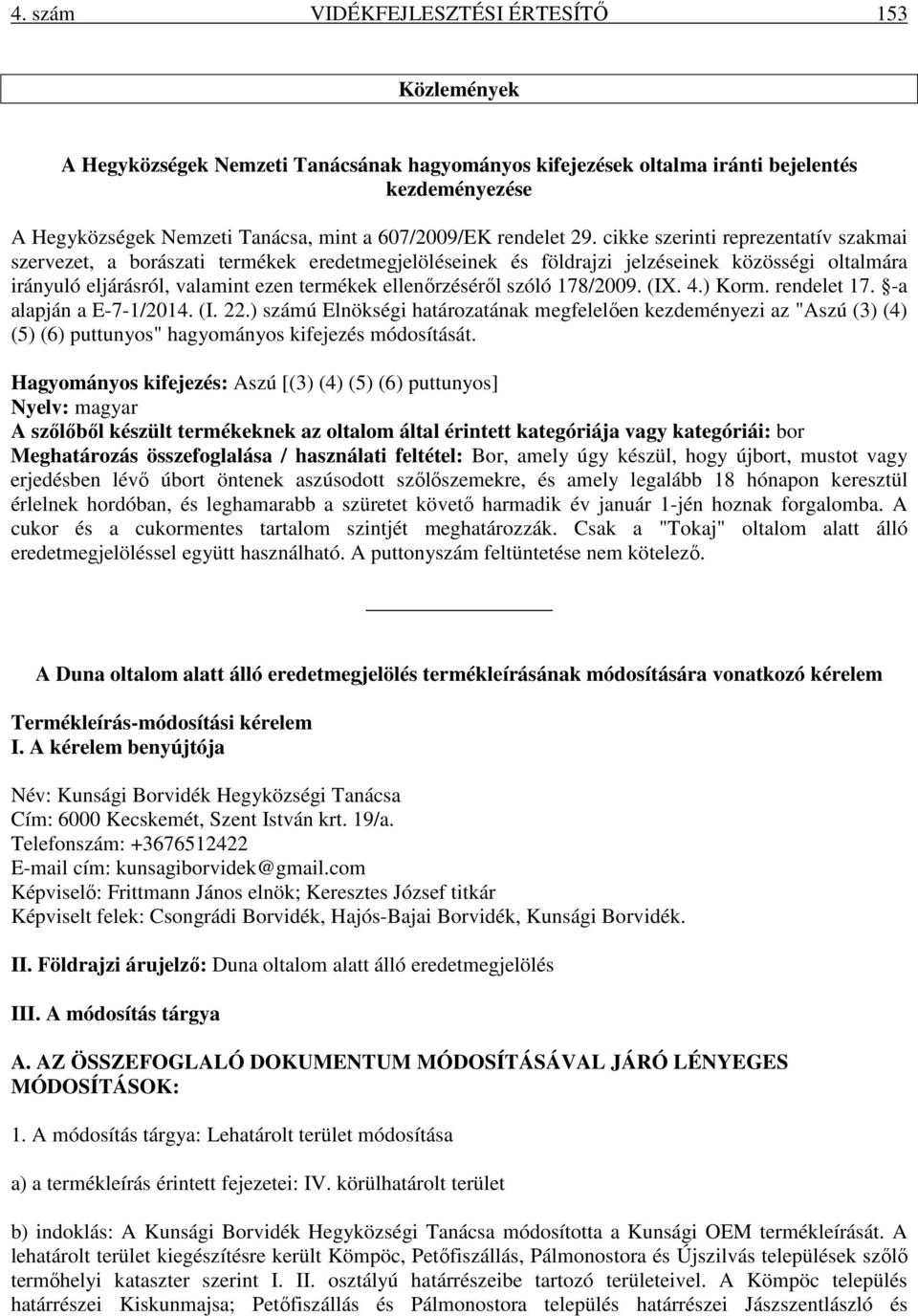 4. szám VIDÉKFEJLESZTÉSI ÉRTESÍTŐ 153

Közlemények

A Hegyközségek Nemzeti Tanácsának hagyományos kifejezések oltalma iránti bejelentés kezdeményezése

A Hegyközségek Nemzeti Tanácsa, mint a 607/2009/EK rendelet 29. cikke szerinti reprezentatív szakmai szervezet, a borászati termékek eredetmegjelöléseinek és földrajzi jelzéseinek közösségi oltalmára irányuló eljárásról, valamint ezen termékek ellenőrzéséről szóló 178/2009. (IX. 4.) Korm. rendelet 17. §-a alapján a E-7-1/2014. (I. 22.) számú Elnökségi határozatának megfelelően kezdeményezi az "Aszú (3) (4) (5) (6) puttunyos" hagyományos kifejezés módosítását.

Hagyományos kifejezés: Aszú [(3) (4) (5) (6) puttunyos]
Nyelv: magyar
A szőlőből készült termékeknek az oltalom által érintett kategóriája vagy kategóriái: bor
Meghatározás összefoglalása / használati feltétel: Bor, amely úgy készül, hogy újbort, mustot vagy erjedésben lévő úbort öntenek aszúsodott szőlőszemekre, és amely legalább 18 hónapon keresztül érlelnek hordóban, és leghamarabb a szüretet követő harmadik év január 1-jén hoznak forgalomba. A cukor és a cukormentes tartalom szintjét meghatározzák. Csak a "Tokaj" oltalom alatt álló eredetmegjelöléssel együtt használható. A puttonyszám feltüntetése nem kötelező.

A Duna oltalom alatt álló eredetmegjelölés termékleírásának módosítására vonatkozó kérelem

Termékleírás-módosítási kérelem
I. A kérelem benyújtója

Név: Kunsági Borvidék Hegyközségi Tanácsa
Cím: 6000 Kecskemét, Szent István krt. 19/a.
Telefonszám: +3676512422
E-mail cím: kunsagiborvidek@gmail.com
Képviselő: Frittmann János elnök; Keresztes József titkár
Képviselt felek: Csongrádi Borvidék, Hajós-Bajai Borvidék, Kunsági Borvidék.

II. Földrajzi árujelző: Duna oltalom alatt álló eredetmegjelölés

III. A módosítás tárgya

A. AZ ÖSSZEFOGLALÓ DOKUMENTUM MÓDOSÍTÁSÁVAL JÁRÓ LÉNYEGES MÓDOSÍTÁSOK:

1. A módosítás tárgya: Lehatárolt terület módosítása

a) a termékleírás érintett fejezetei: IV. körülhatárolt terület

b) indoklás: A Kunsági Borvidék Hegyközségi Tanácsa módosította a Kunsági OEM termékleírását. A lehatárolt terület kiegészítésre került Kömpöc, Petőfiszállás, Pálmonostora és Újszilvás települések szőlő termőhelyi kataszter szerint I. II. osztályú határrészeibe tartozó területeivel. A Kömpöc település határrészei Kiskunmajsa; Petőfiszállás és Pálmonostora település határrészei Jászszentlászló és